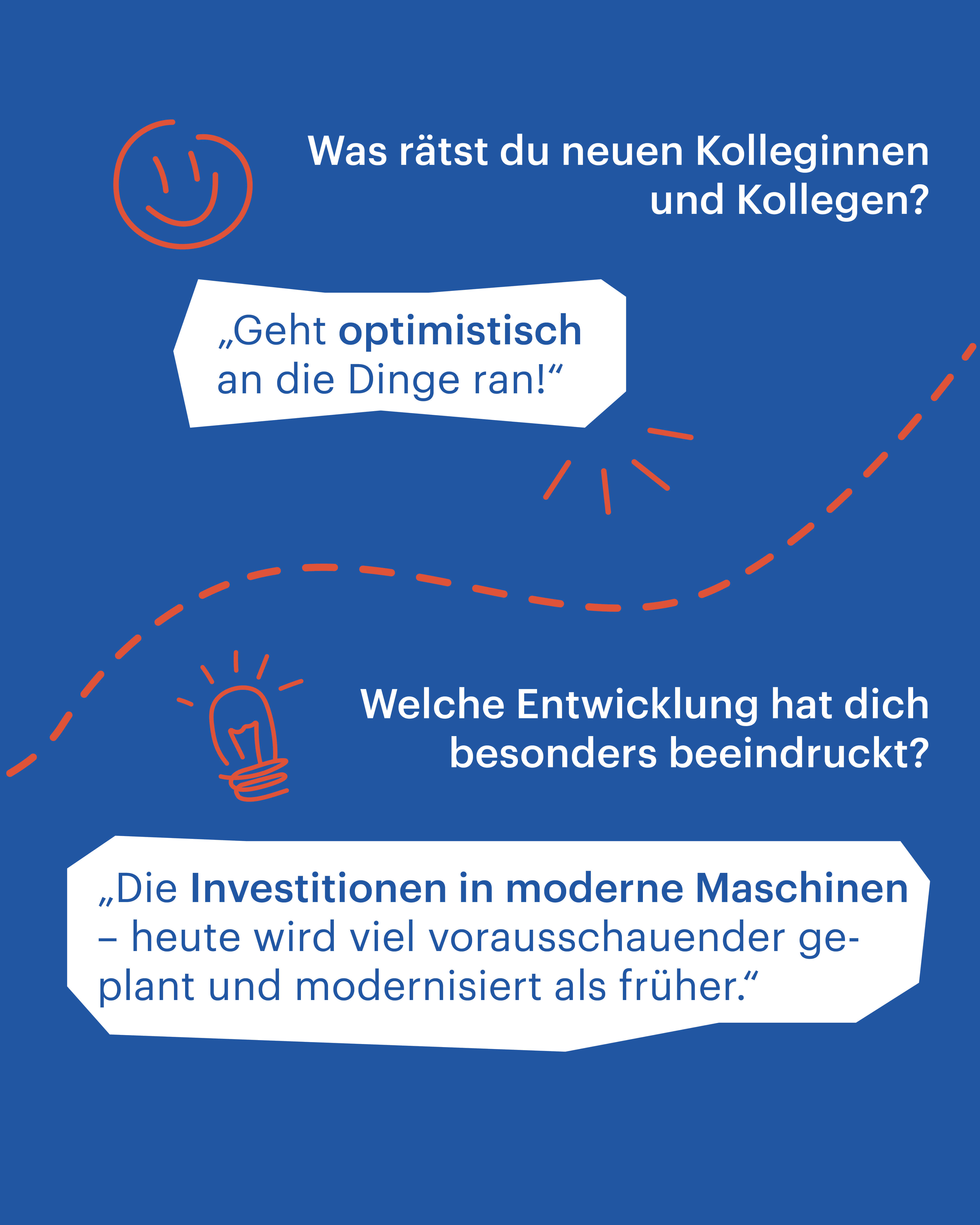 Was rätst du neuen Kolleginnen und Kollegen?

„Geht optimistisch an die Dinge ran!“

Welche Entwicklung hat dich besonders beeindruckt?

„Die Investitionen in moderne Maschinen – heute wird viel vorausschauender geplant und modernisiert als früher.“